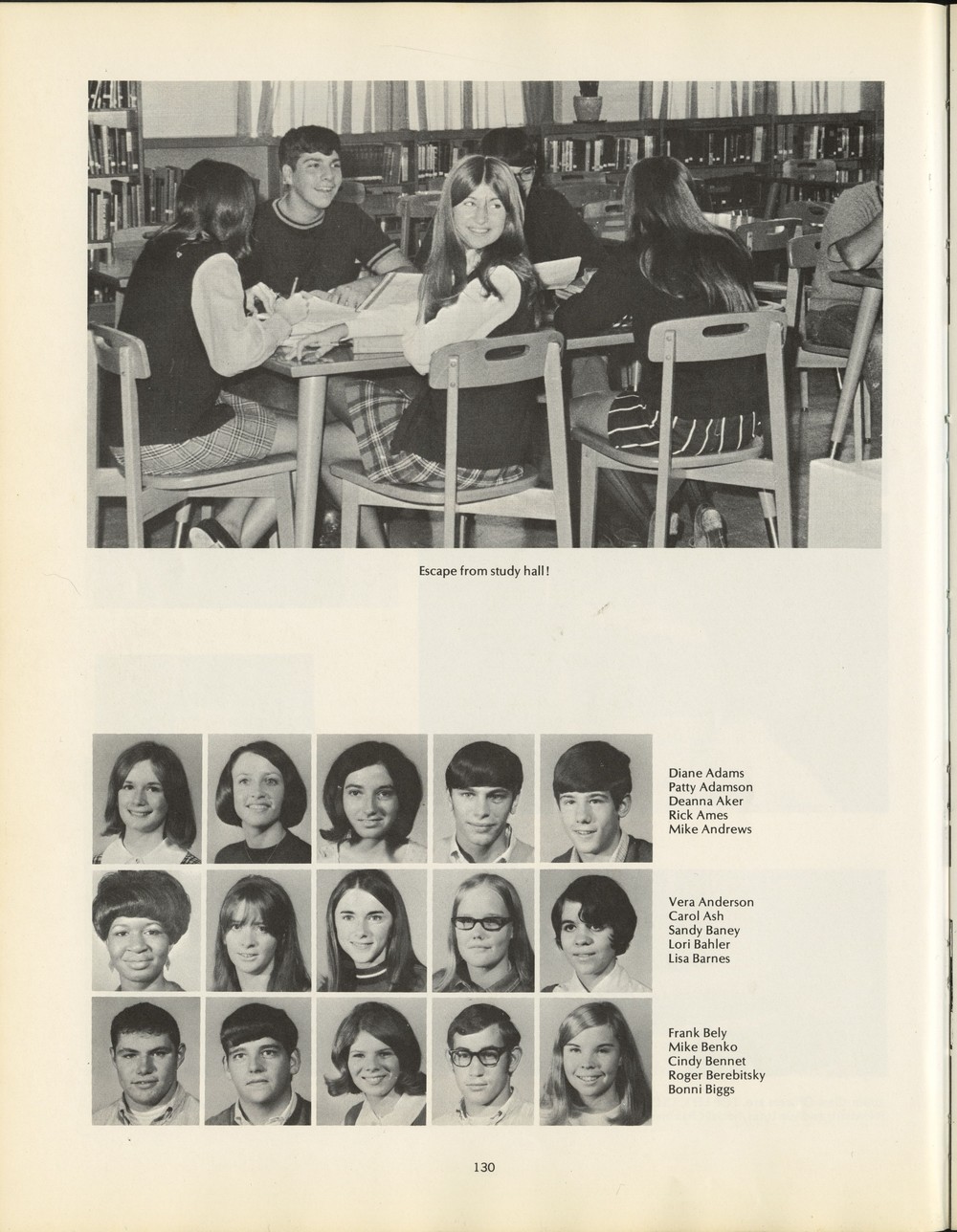 Escape from study hall!

Diane Adams
Patty Adamson
Deanna Aker
Rick Ames
Mike Andrews

Vera Anderson
Carol Ash
Sandy Baney
Lori Bahler
Lisa Barnes

Frank Bely
Mike Benko
Cindy Bennet
Roger Berebitsky
Bonni Biggs

130